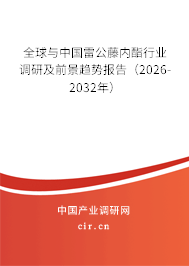 全球与中国雷公藤内酯行业调研及前景趋势报告（2026-2032年）

中国产业调研网
cir.cn